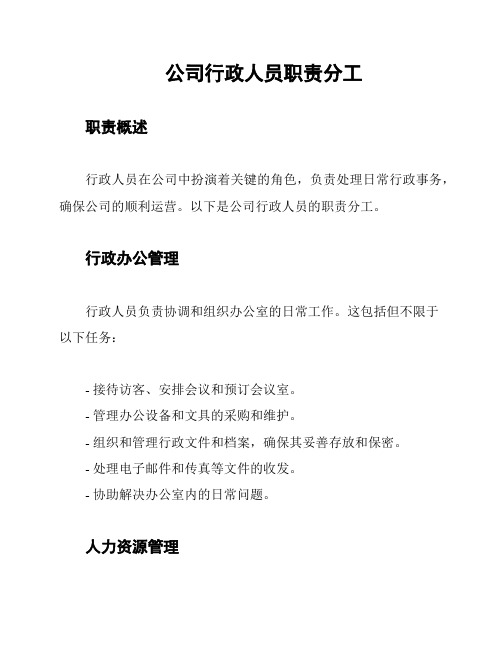 公司行政人员职责分工

职责概述

行政人员在公司中扮演着关键的角色，负责处理日常行政事务，确保公司的顺利运营。以下是公司行政人员的职责分工。

行政办公管理

行政人员负责协调和组织办公室的日常工作。这包括但不限于以下任务：

- 接待访客、安排会议和预订会议室。
- 管理办公设备和文具的采购和维护。
- 组织和管理行政文件和档案，确保其妥善存放和保密。
- 处理电子邮件和传真等文件的收发。
- 协助解决办公室内的日常问题。

人力资源管理